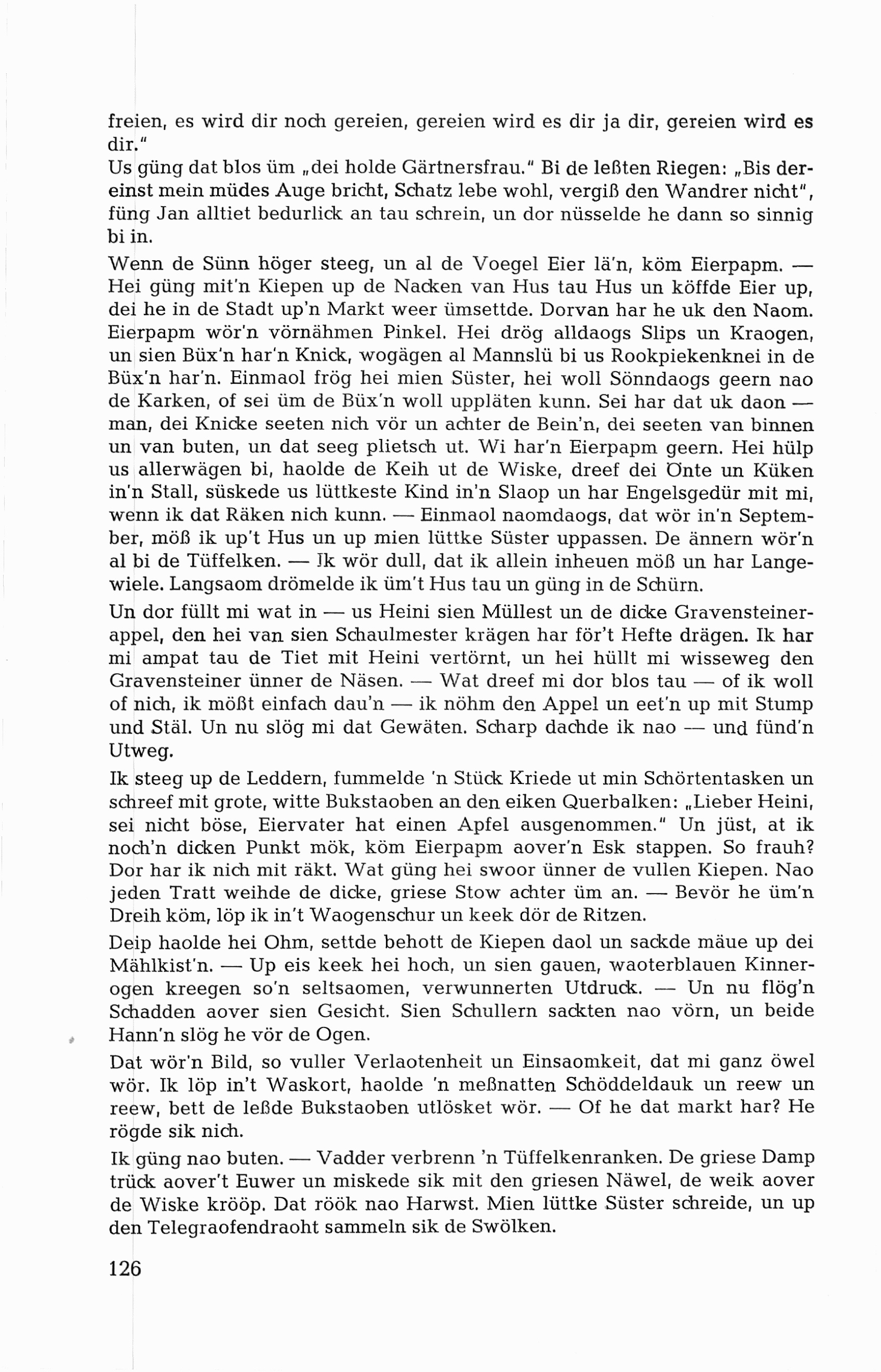 freien, es wird dir noch gereien, gereien wird es dir ja dir, gereien wird es dir."
Us güng dat blos üm „dei holde Gärtnersfrau." Bi de leßten Riegen: „Bis dereinst mein müdes Auge bricht, Schatz lebe wohl, vergiß den Wandrer nicht", füng Jan alltiet bedurlick an tau schrein, un dor nüsselde he dann so sinnig bi in.

Wenn de Sünn höger steeg, un al de Voegel Eier lä'n, köm Eierpapm. — Hei güng mit'n Kiepen up de Nacken van Hus tau Hus un köffde Eier up, dei he in de Stadt up'n Markt weer ümsettde. Dorvan har he uk den Naom. Eierpapm wör'n vörnähmen Pinkel. Hei drög alldaogs Slips un Kraogen, un sien Büx'n har'n Knick, wogägen al Mannslü bi us Rookpiekenknei in de Büx'n har'n. Einmaol frög hei mien Süster, hei woll Sönndaogs geern nao de Karken, of sei üm de Büx'n woll uppläten kunn. Sei har dat uk daon — man, dei Knicke seeten nich vör un achter de Bein'n, dei seeten van binnen un van buten, un dat seeg plietsch ut. Wi har'n Eierpapm geern. Hei hülp us allerwägen bi, haolde de Keih ut de Wiske, dreef dei Önte un Küken in'n Stall, süskede us lüttkeste Kind in'n Slaop un har Engelsgedür mit mi, wenn ik dat Räken nich kunn. — Einmaol naomdaogs, dat wör in'n September, möß ik up't Hus un up mien lüttke Süster uppassen. De ännern wör'n al bi de Tüffelken. — Ik wör dull, dat ik allein inheuen möß un har Langewiele. Langsaom drömelde ik üm't Hus tau un güng in de Schürn.

Un dor füllt mi wat in — us Heini sien Müllest un de dicke Gravensteinerappel, den hei van sien Schaulmester krägen har för't Hefte drägen. Ik har mi ampat tau de Tiet mit Heini vertörnt, un hei hüllt mi wisseweg den Gravensteiner ünner de Näsen. — Wat dreef mi dor blos tau — of ik woll of nich, ik mößt einfach dau'n — ik nöhm den Appel un eet'n up mit Stump und Stäl. Un nu slög mi dat Gewäten. Scharp dachde ik nao — und fünd'n Utweg.

Ik steeg up de Leddern, fummelde 'n Stück Kriede ut min Schörtentasken un schreef mit grote, witte Bukstaoben an den eiken Querbalken: „Lieber Heini, sei nicht böse, Eiervater hat einen Apfel ausgenommen." Un jüst, at ik noch'n dicken Punkt mök, köm Eierpapm aover'n Esk stappen. So frauh? Dor har ik nich mit räkt. Wat güng hei swoor ünner de vullen Kiepen. Nao jeden Tratt weihde de dicke, griese Stow achter üm an. — Bevör he üm'n Dreih köm, löp ik in't Waogenschur un keek dör de Ritzen.

Deip haolde hei Ohm, settde behott de Kiepen daol un sackde mäue up dei Mählkist'n. — Up eis keek hei hoch, un sien gauen, waoterblauen Kinnerogen kreegen so'n seltsaomen, verwunnerten Utdruck. — Un nu flög'n Schadden aover sien Gesicht. Sien Schullern sackten nao vörn, un beide Hann'n slög he vör de Ogen.

Dat wör'n Bild, so vuller Verlaotenheit un Einsaomkeit, dat mi ganz öwel wör. Ik löp in't Waskort, haolde 'n meßnatten Schöddeldauk un reew un reew, bett de leßde Bukstaoben utlösket wör. — Of he dat markt har? He rögde sik nich.

Ik güng nao buten. — Vadder verbrenn 'n Tüffelkenranken. De griese Damp trück aover't Euwer un miskede sik mit den griesen Näwel, de weik aover de Wiske krööp. Dat röök nao Harwst. Mien lüttke Süster schreide, un up den Telegraofendraoht sammeln sik de Swölken.

126